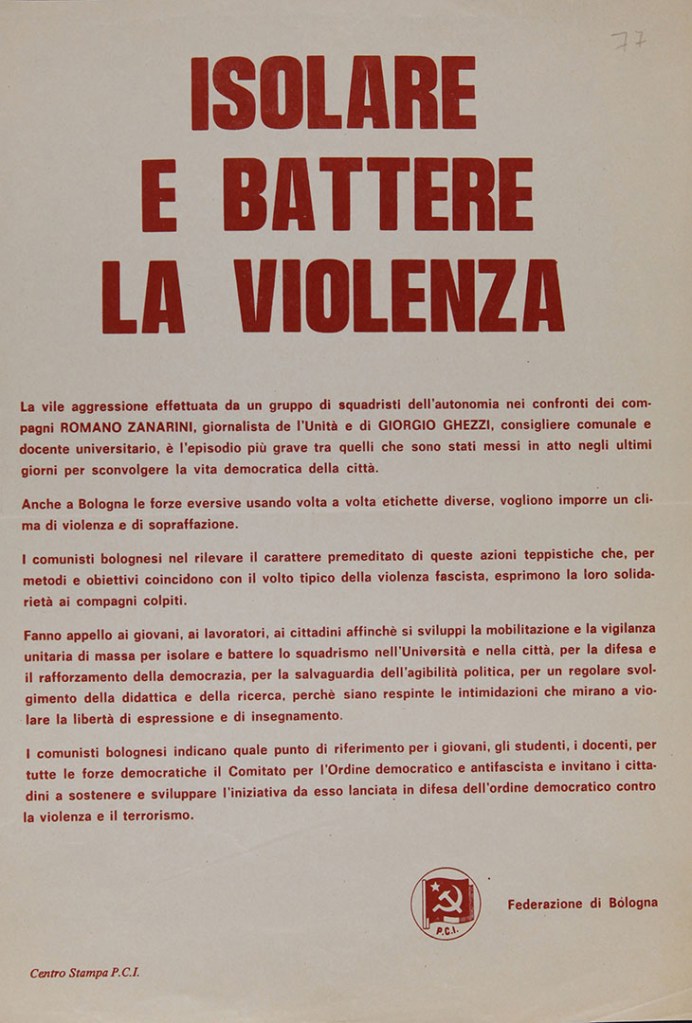 77

ISOLARE E BATTERE LA VIOLENZA

La vile aggressione effettuata da un gruppo di squadristi dell'autonomia nei confronti dei compagni ROMANO ZANARINI, giornalista de l'Unità e di GIORGIO GHEZZI, consigliere comunale e docente universitario, è l'episodio più grave tra quelli che sono stati messi in atto negli ultimi giorni per sconvolgere la vita democratica della città.

Anche a Bologna le forze eversive usando volta a volta etichette diverse, vogliono imporre un clima di violenza e di sopraffazione.

I comunisti bolognesi nel rilevare il carattere premeditato di queste azioni teppistiche che, per metodi e obiettivi coincidono con il volto tipico della violenza fascista, esprimono la loro solidarietà ai compagni colpiti.

Fanno appello ai giovani, ai lavoratori, ai cittadini affinchè si sviluppi la mobilitazione e la vigilanza unitaria di massa per isolare e battere lo squadrismo nell'Università e nella città, per la difesa e il rafforzamento della democrazia, per la salvaguardia dell'agibilità politica, per un regolare svolgimento della didattica e della ricerca, perchè siano respinte le intimidazioni che mirano a violare la libertà di espressione e di insegnamento.

I comunisti bolognesi indicano quale punto di riferimento per i giovani, gli studenti, i docenti, per tutte le forze democratiche il Comitato per l'Ordine democratico e antifascista e invitano i cittadini a sostenere e sviluppare l'iniziativa da esso lanciata in difesa dell'ordine democratico contro la violenza e il terrorismo.

P.C.I.

Federazione di Bologna

Centro Stampa P.C.I.